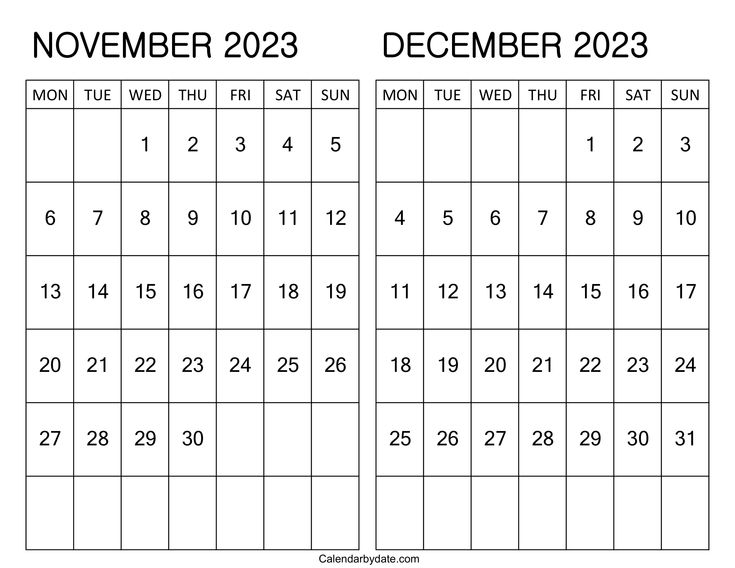 NOVEMBER 2023

| MON | TUE | WED | THU | FRI | SAT | SUN |
|---|---|---|---|---|---|---|
| | | 1 | 2 | 3 | 4 | 5 |
| 6 | 7 | 8 | 9 | 10 | 11 | 12 |
| 13 | 14 | 15 | 16 | 17 | 18 | 19 |
| 20 | 21 | 22 | 23 | 24 | 25 | 26 |
| 27 | 28 | 29 | 30 | | | |
| | | | | | | |

DECEMBER 2023

| MON | TUE | WED | THU | FRI | SAT | SUN |
|---|---|---|---|---|---|---|
| | | | | 1 | 2 | 3 |
| 4 | 5 | 6 | 7 | 8 | 9 | 10 |
| 11 | 12 | 13 | 14 | 15 | 16 | 17 |
| 18 | 19 | 20 | 21 | 22 | 23 | 24 |
| 25 | 26 | 27 | 28 | 29 | 30 | 31 |
| | | | | | | |

Calendarbydate.com